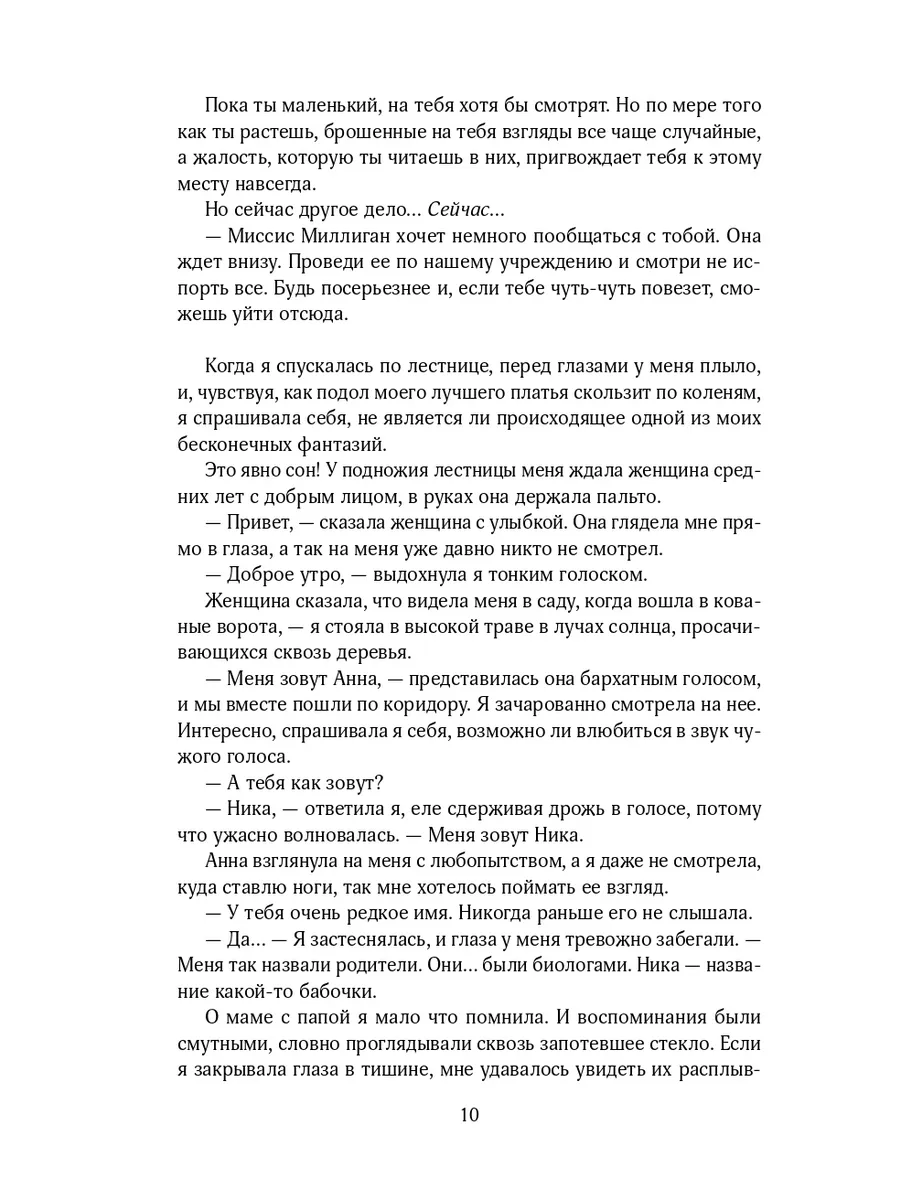 Пока ты маленький, на тебя хотя бы смотрят. Но по мере того как ты растешь, брошенные на тебя взгляды все чаще случайные, а жалость, которую ты читаешь в них, пригвождает тебя к этому месту навсегда.

Но сейчас другое дело... Сейчас...

— Миссис Миллиган хочет немного пообщаться с тобой. Она ждет внизу. Проведи ее по нашему учреждению и смотри не испорть все. Будь посерьезнее и, если тебе чуть-чуть повезет, сможешь уйти отсюда.

Когда я спускалась по лестнице, перед глазами у меня плыло, и, чувствуя, как подол моего лучшего платья скользит по коленям, я спрашивала себя, не является ли происходящее одной из моих бесконечных фантазий.

Это явно сон! У подножия лестницы меня ждала женщина средних лет с добрым лицом, в руках она держала пальто.

— Привет, — сказала женщина с улыбкой. Она глядела мне прямо в глаза, а так на меня уже давно никто не смотрел.

— Доброе утро, — выдохнула я тонким голоском.

Женщина сказала, что видела меня в саду, когда вошла в кованые ворота, — я стояла в высокой траве в лучах солнца, просачивающихся сквозь деревья.

— Меня зовут Анна, — представилась она бархатным голосом, и мы вместе пошли по коридору. Я зачарованно смотрела на нее. Интересно, спрашивала я себя, возможно ли влюбиться в звук чужого голоса.

— А тебя как зовут?

— Ника, — ответила я, еле сдерживая дрожь в голосе, потому что ужасно волновалась. — Меня зовут Ника.

Анна взглянула на меня с любопытством, а я даже не смотрела, куда ставлю ноги, так мне хотелось поймать ее взгляд.

— У тебя очень редкое имя. Никогда раньше его не слышала.

— Да... — Я застеснялась, и глаза у меня тревожно забегали. — Меня так назвали родители. Они... были биологами. Ника — название какой-то бабочки.

О маме с папой я мало что помнила. И воспоминания были смутными, словно проглядывали сквозь запотевшее стекло. Если я закрывала глаза в тишине, мне удавалось увидеть их расплыв-

10